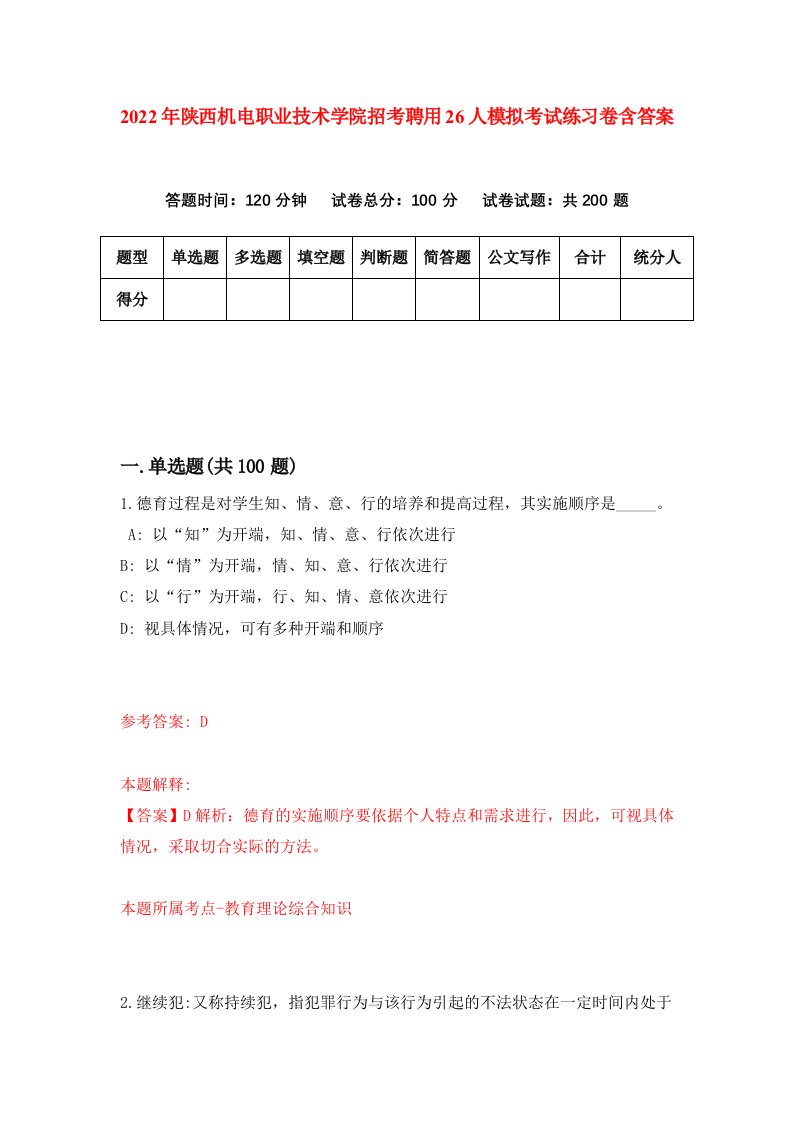 2022年陕西机电职业技术学院招考聘用26人模拟考试练习卷含答案

答题时间：120分钟　试卷总分：100分　试卷试题：共200题

| 题型 | 单选题 | 多选题 | 填空题 | 判断题 | 简答题 | 公文写作 | 合计 | 统分人 |
|---|---|---|---|---|---|---|---|---|
| 得分 | | | | | | | | |

一.单选题(共100题)

1.德育过程是对学生知、情、意、行的培养和提高过程，其实施顺序是_____。

A: 以“知”为开端，知、情、意、行依次进行

B: 以“情”为开端，情、知、意、行依次进行

C: 以“行”为开端，行、知、情、意依次进行

D: 视具体情况，可有多种开端和顺序

参考答案: D

本题解释:

【答案】D解析：德育的实施顺序要依据个人特点和需求进行，因此，可视具体情况，采取切合实际的方法。

本题所属考点-教育理论综合知识

2.继续犯:又称持续犯，指犯罪行为与该行为引起的不法状态在一定时间内处于